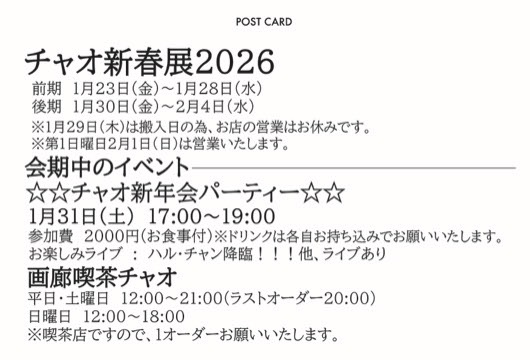 POST CARD

チャオ新春展2026

前期　1月23日（金）～1月28日（水）
後期　1月30日（金）～2月4日（水）
※1月29日（木）は搬入日の為、お店の営業はお休みです。
※第1日曜日2月1日（日）は営業いたします。

会期中のイベント

☆☆チャオ新年会パーティー☆☆

1月31日（土）　17:00～19:00
参加費　2000円（お食事付）※ドリンクは各自お持ち込みでお願いいたします。
お楽しみライブ　：　ハル・チャン降臨！！！他、ライブあり

画廊喫茶チャオ

平日・土曜日　12:00～21:00（ラストオーダー20:00）
日曜日　12:00～18:00
※喫茶店ですので、1オーダーお願いいたします。